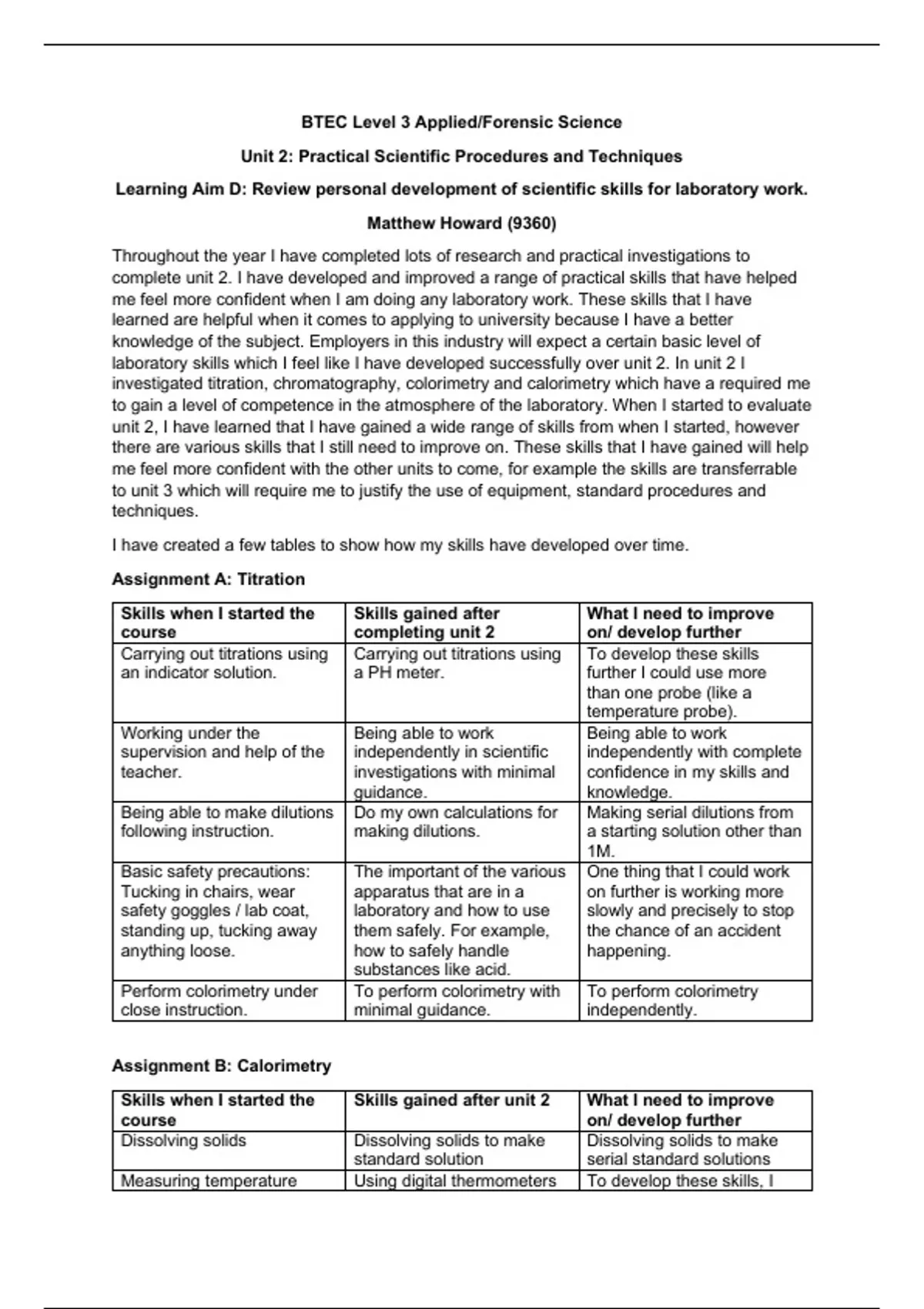 BTEC Level 3 Applied/Forensic Science

Unit 2: Practical Scientific Procedures and Techniques

Learning Aim D: Review personal development of scientific skills for laboratory work.

Matthew Howard (9360)

Throughout the year I have completed lots of research and practical investigations to complete unit 2. I have developed and improved a range of practical skills that have helped me feel more confident when I am doing any laboratory work. These skills that I have learned are helpful when it comes to applying to university because I have a better knowledge of the subject. Employers in this industry will expect a certain basic level of laboratory skills which I feel like I have developed successfully over unit 2. In unit 2 I investigated titration, chromatography, colorimetry and calorimetry which have a required me to gain a level of competence in the atmosphere of the laboratory. When I started to evaluate unit 2, I have learned that I have gained a wide range of skills from when I started, however there are various skills that I still need to improve on. These skills that I have gained will help me feel more confident with the other units to come, for example the skills are transferrable to unit 3 which will require me to justify the use of equipment, standard procedures and techniques.

I have created a few tables to show how my skills have developed over time.

Assignment A: Titration

| Skills when I started the course | Skills gained after completing unit 2 | What I need to improve on/ develop further |
|---|---|---|
| Carrying out titrations using an indicator solution. | Carrying out titrations using a PH meter. | To develop these skills further I could use more than one probe (like a temperature probe). |
| Working under the supervision and help of the teacher. | Being able to work independently in scientific investigations with minimal guidance. | Being able to work independently with complete confidence in my skills and knowledge. |
| Being able to make dilutions following instruction. | Do my own calculations for making dilutions. | Making serial dilutions from a starting solution other than 1M. |
| Basic safety precautions: Tucking in chairs, wear safety goggles / lab coat, standing up, tucking away anything loose. | The important of the various apparatus that are in a laboratory and how to use them safely. For example, how to safely handle substances like acid. | One thing that I could work on further is working more slowly and precisely to stop the chance of an accident happening. |
| Perform colorimetry under close instruction. | To perform colorimetry with minimal guidance. | To perform colorimetry independently. |

Assignment B: Calorimetry

| Skills when I started the course | Skills gained after unit 2 | What I need to improve on/ develop further |
|---|---|---|
| Dissolving solids | Dissolving solids to make standard solution | Dissolving solids to make serial standard solutions |
| Measuring temperature | Using digital thermometers | To develop these skills, I |